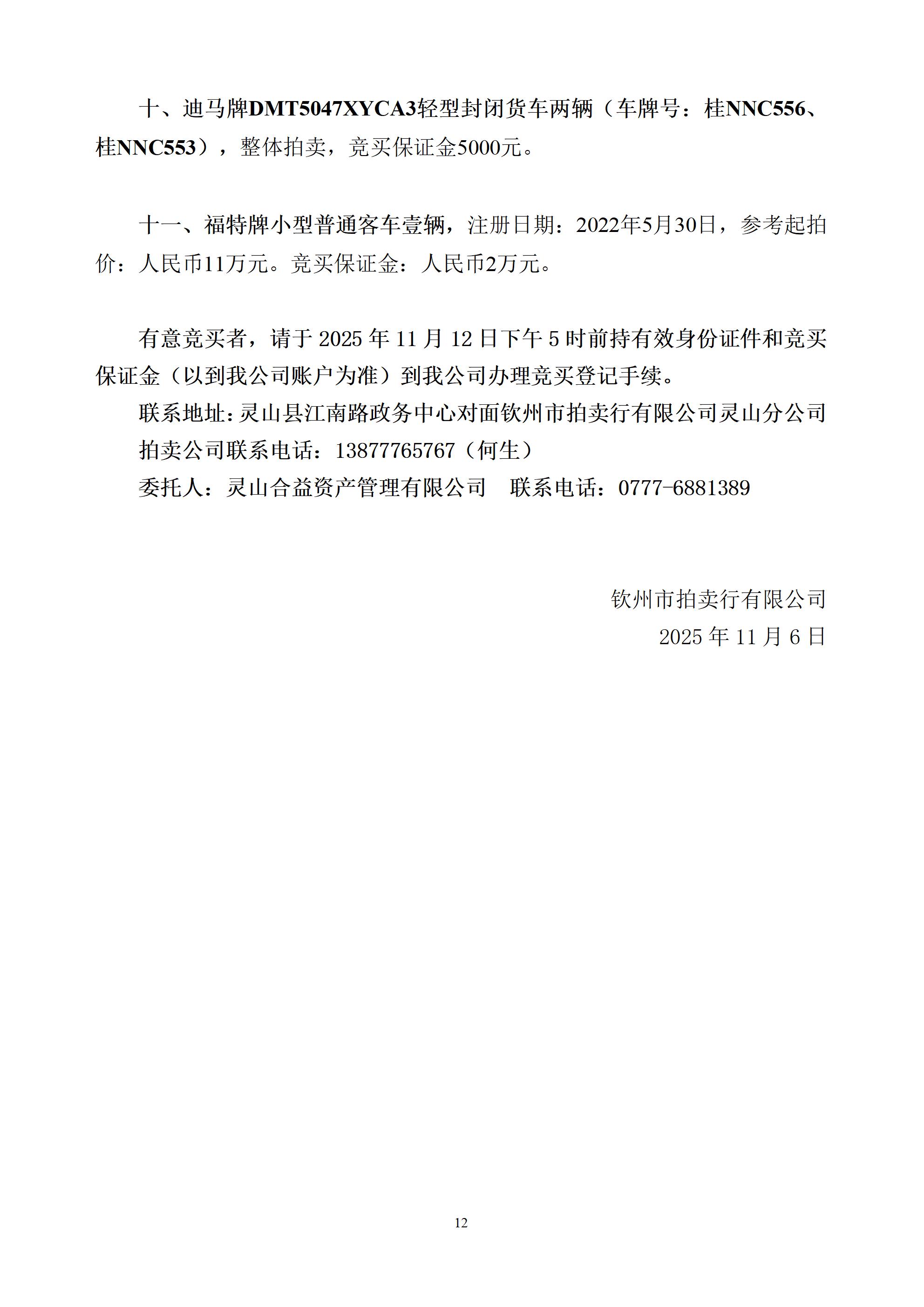 十、迪马牌DMT5047XYCA3轻型封闭货车两辆（车牌号：桂NNC556、桂NNC553），整体拍卖，竞买保证金5000元。

十一、福特牌小型普通客车壹辆，注册日期：2022年5月30日，参考起拍价：人民币11万元。竞买保证金：人民币2万元。

有意竞买者，请于 2025 年 11 月 12 日下午 5 时前持有效身份证件和竞买保证金（以到我公司账户为准）到我公司办理竞买登记手续。

联系地址：灵山县江南路政务中心对面钦州市拍卖行有限公司灵山分公司

拍卖公司联系电话：13877765767（何生）

委托人：灵山合益资产管理有限公司　联系电话：0777-6881389

钦州市拍卖行有限公司

2025 年 11 月 6 日

12